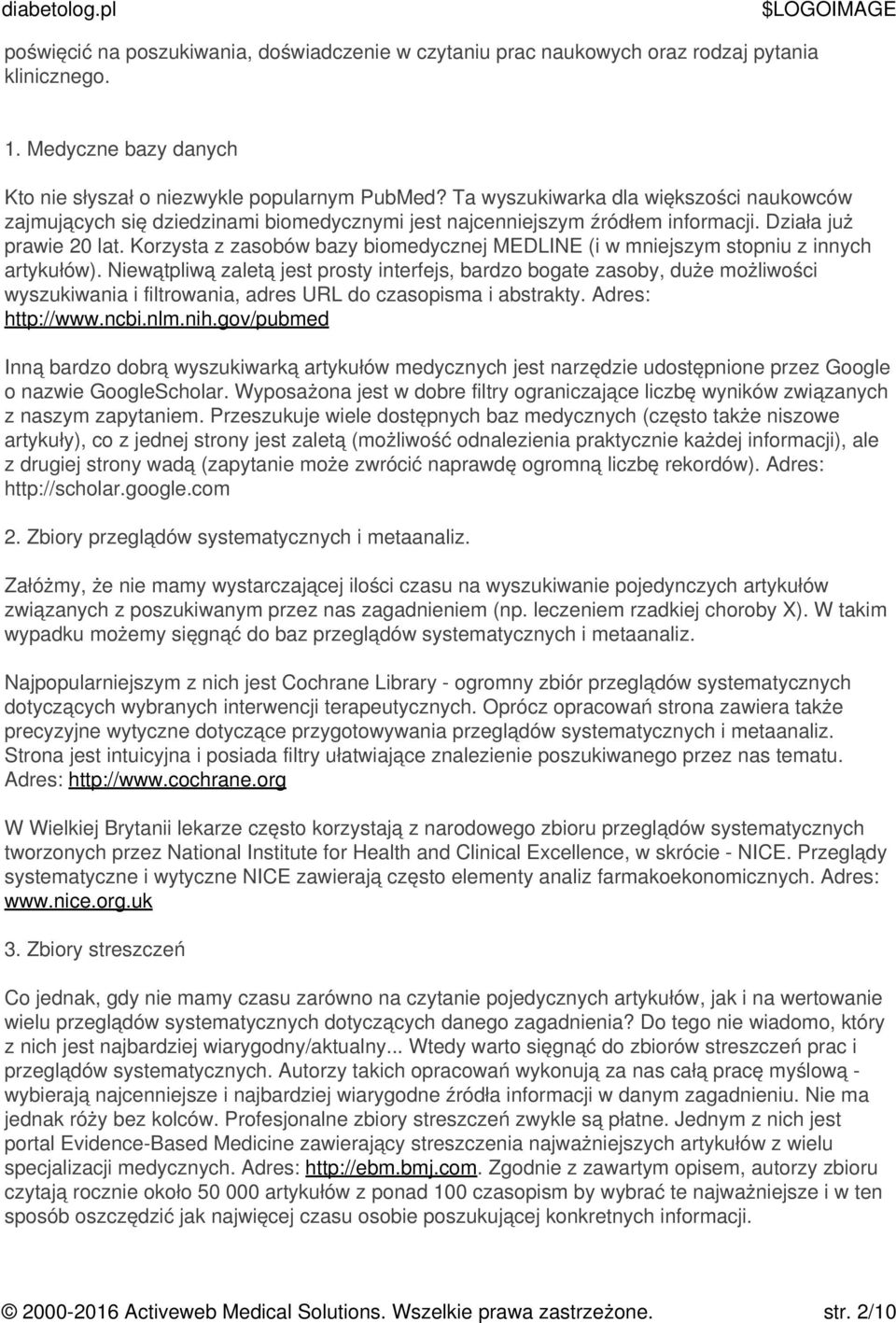 diabetolog.pl $LOGOIMAGE

poświęcić na poszukiwania, doświadczenie w czytaniu prac naukowych oraz rodzaj pytania klinicznego.

1. Medyczne bazy danych

Kto nie słyszał o niezwykle popularnym PubMed? Ta wyszukiwarka dla większości naukowców zajmujących się dziedzinami biomedycznymi jest najcenniejszym źródłem informacji. Działa już prawie 20 lat. Korzysta z zasobów bazy biomedycznej MEDLINE (i w mniejszym stopniu z innych artykułów). Niewątpliwą zaletą jest prosty interfejs, bardzo bogate zasoby, duże możliwości wyszukiwania i filtrowania, adres URL do czasopisma i abstrakty. Adres: http://www.ncbi.nlm.nih.gov/pubmed

Inną bardzo dobrą wyszukiwarką artykułów medycznych jest narzędzie udostępnione przez Google o nazwie GoogleScholar. Wyposażona jest w dobre filtry ograniczające liczbę wyników związanych z naszym zapytaniem. Przeszukuje wiele dostępnych baz medycznych (często także niszowe artykuły), co z jednej strony jest zaletą (możliwość odnalezienia praktycznie każdej informacji), ale z drugiej strony wadą (zapytanie może zwrócić naprawdę ogromną liczbę rekordów). Adres: http://scholar.google.com

2. Zbiory przeglądów systematycznych i metaanaliz.

Załóżmy, że nie mamy wystarczającej ilości czasu na wyszukiwanie pojedynczych artykułów związanych z poszukiwanym przez nas zagadnieniem (np. leczeniem rzadkiej choroby X). W takim wypadku możemy sięgnąć do baz przeglądów systematycznych i metaanaliz.

Najpopularniejszym z nich jest Cochrane Library - ogromny zbiór przeglądów systematycznych dotyczących wybranych interwencji terapeutycznych. Oprócz opracowań strona zawiera także precyzyjne wytyczne dotyczące przygotowywania przeglądów systematycznych i metaanaliz. Strona jest intuicyjna i posiada filtry ułatwiające znalezienie poszukiwanego przez nas tematu. Adres: http://www.cochrane.org

W Wielkiej Brytanii lekarze często korzystają z narodowego zbioru przeglądów systematycznych tworzonych przez National Institute for Health and Clinical Excellence, w skrócie - NICE. Przeglądy systematyczne i wytyczne NICE zawierają często elementy analiz farmakoekonomicznych. Adres: www.nice.org.uk

3. Zbiory streszczeń

Co jednak, gdy nie mamy czasu zarówno na czytanie pojedynczych artykułów, jak i na wertowanie wielu przeglądów systematycznych dotyczących danego zagadnienia? Do tego nie wiadomo, który z nich jest najbardziej wiarygodny/aktualny... Wtedy warto sięgnąć do zbiorów streszczeń prac i przeglądów systematycznych. Autorzy takich opracowań wykonują za nas całą pracę myślową - wybierają najcenniejsze i najbardziej wiarygodne źródła informacji w danym zagadnieniu. Nie ma jednak róży bez kolców. Profesjonalne zbiory streszczeń zwykle są płatne. Jednym z nich jest portal Evidence-Based Medicine zawierający streszczenia najważniejszych artykułów z wielu specjalizacji medycznych. Adres: http://ebm.bmj.com. Zgodnie z zawartym opisem, autorzy zbioru czytają rocznie około 50 000 artykułów z ponad 100 czasopism by wybrać te najważniejsze i w ten sposób oszczędzić jak najwięcej czasu osobie poszukującej konkretnych informacji.

© 2000-2016 Activeweb Medical Solutions. Wszelkie prawa zastrzeżone. str. 2/10